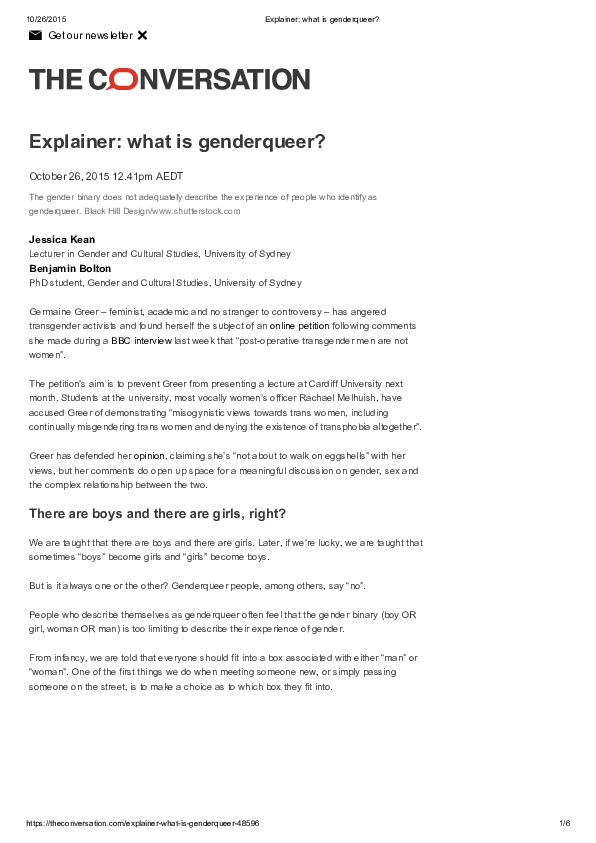 10/26/2015 Explainer: what is genderqueer?

Get our newsletter

THE CONVERSATION

Explainer: what is genderqueer?

October 26, 2015 12.41pm AEDT

The gender binary does not adequately describe the experience of people who identify as genderqueer. Black Hill Design/www.shutterstock.com

Jessica Kean
Lecturer in Gender and Cultural Studies, University of Sydney

Benjamin Bolton
PhD student, Gender and Cultural Studies, University of Sydney

Germaine Greer – feminist, academic and no stranger to controversy – has angered transgender activists and found herself the subject of an online petition following comments she made during a BBC interview last week that "post-operative transgender men are not women".

The petition's aim is to prevent Greer from presenting a lecture at Cardiff University next month. Students at the university, most vocally women's officer Rachael Melhuish, have accused Greer of demonstrating "misogynistic views towards trans women, including continually misgendering trans women and denying the existence of transphobia altogether".

Greer has defended her opinion, claiming she's "not about to walk on eggshells" with her views, but her comments do open up space for a meaningful discussion on gender, sex and the complex relationship between the two.

There are boys and there are girls, right?

We are taught that there are boys and there are girls. Later, if we're lucky, we are taught that sometimes "boys" become girls and "girls" become boys.

But is it always one or the other? Genderqueer people, among others, say "no".

People who describe themselves as genderqueer often feel that the gender binary (boy OR girl, woman OR man) is too limiting to describe their experience of gender.

From infancy, we are told that everyone should fit into a box associated with either "man" or "woman". One of the first things we do when meeting someone new, or simply passing someone on the street, is to make a choice as to which box they fit into.

https://theconversation.com/explainer-what-is-genderqueer-48596 1/6